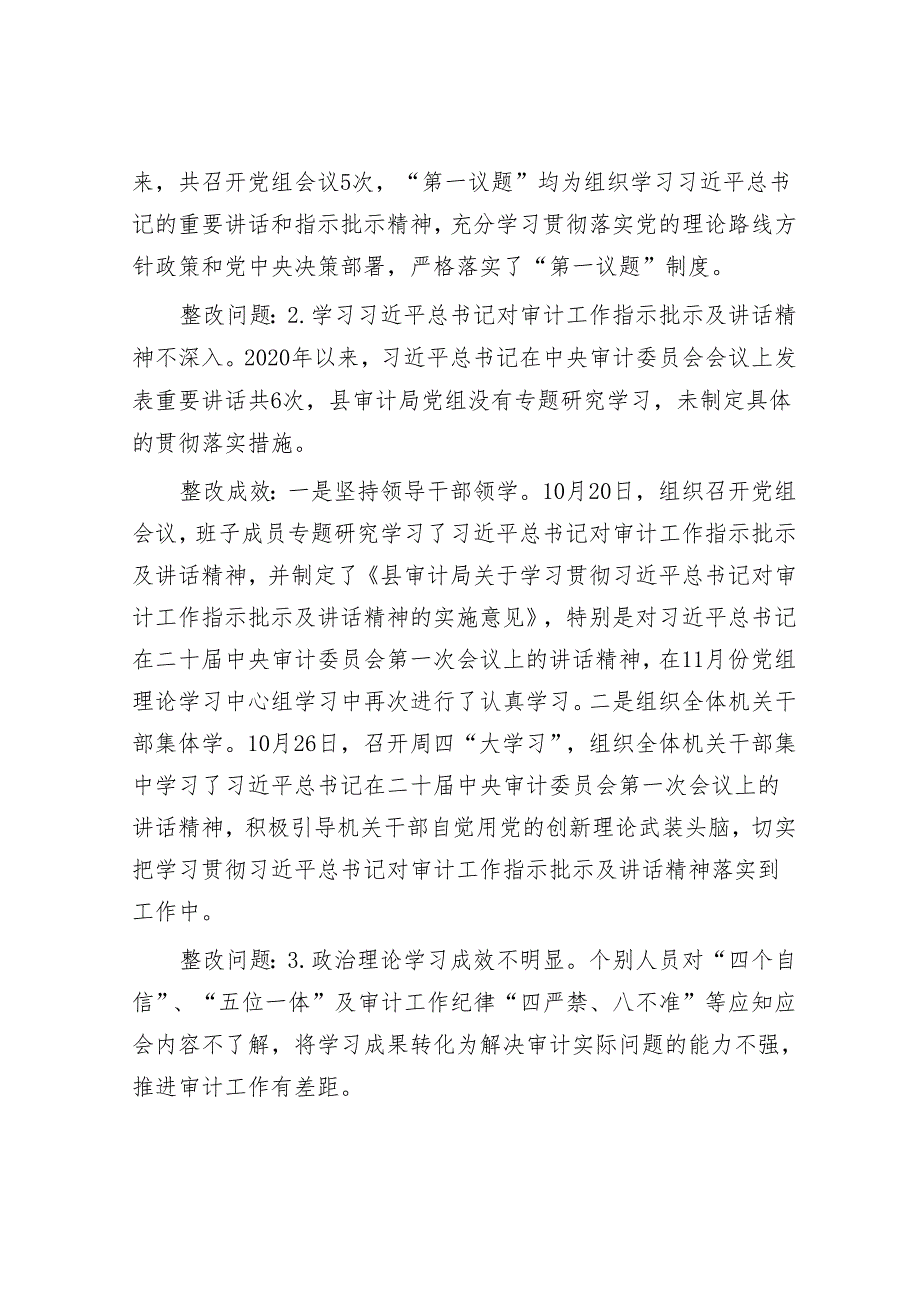 来，共召开党组会议5次，“第一议题”均为组织学习习近平总书记的重要讲话和指示批示精神，充分学习贯彻落实党的理论路线方针政策和党中央决策部署，严格落实了“第一议题”制度。

整改问题：2.学习习近平总书记对审计工作指示批示及讲话精神不深入。2020年以来，习近平总书记在中央审计委员会会议上发表重要讲话共6次，县审计局党组没有专题研究学习，未制定具体的贯彻落实措施。

整改成效：一是坚持领导干部领学。10月20日，组织召开党组会议，班子成员专题研究学习了习近平总书记对审计工作指示批示及讲话精神，并制定了《县审计局关于学习贯彻习近平总书记对审计工作指示批示及讲话精神的实施意见》，特别是对习近平总书记在二十届中央审计委员会第一次会议上的讲话精神，在11月份党组理论学习中心组学习中再次进行了认真学习。二是组织全体机关干部集体学。10月26日，召开周四“大学习”，组织全体机关干部集中学习了习近平总书记在二十届中央审计委员会第一次会议上的讲话精神，积极引导机关干部自觉用党的创新理论武装头脑，切实把学习贯彻习近平总书记对审计工作指示批示及讲话精神落实到工作中。

整改问题：3.政治理论学习成效不明显。个别人员对“四个自信”、“五位一体”及审计工作纪律“四严禁、八不准”等应知应会内容不了解，将学习成果转化为解决审计实际问题的能力不强，推进审计工作有差距。